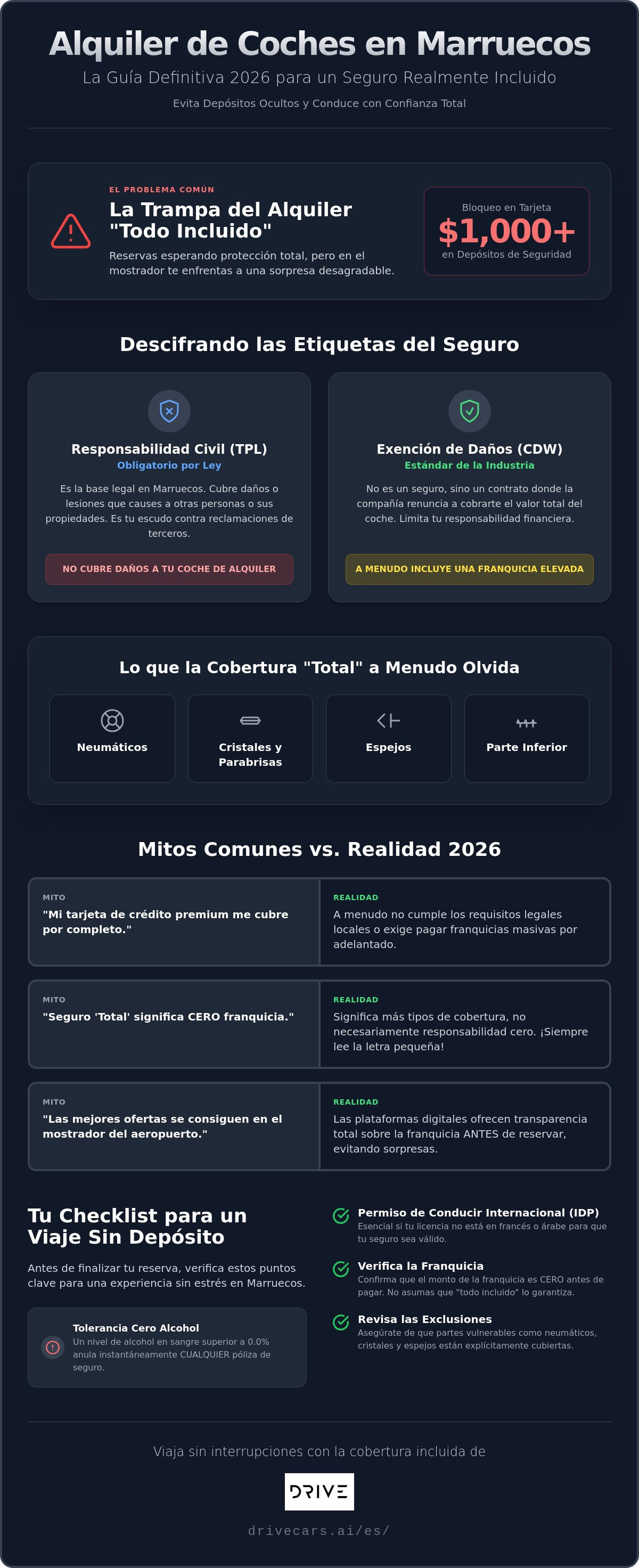 Alquiler de Coches en Marruecos

La Guía Definitiva 2026 para un Seguro Realmente Incluido

Evita Depósitos Ocultos y Conduce con Confianza Total

EL PROBLEMA COMÚN

La Trampa del Alquiler "Todo Incluido"

Reservas esperando protección total, pero en el mostrador te enfrentas a una sorpresa desagradable.

Bloqueo en Tarjeta
$1,000+
en Depósitos de Seguridad

Descifrando las Etiquetas del Seguro

Responsabilidad Civil (TPL)
Obligatorio por Ley

Es la base legal en Marruecos. Cubre daños o lesiones que causes a otras personas o sus propiedades. Es tu escudo contra reclamaciones de terceros.

NO CUBRE DAÑOS A TU COCHE DE ALQUILER

Exención de Daños (CDW)
Estándar de la Industria

No es un seguro, sino un contrato donde la compañía renuncia a cobrarte el valor total del coche. Limita tu responsabilidad financiera.

A MENUDO INCLUYE UNA FRANQUICIA ELEVADA

Lo que la Cobertura "Total" a Menudo Olvida

Neumáticos

Cristales y Parabrisas

Espejos

Parte Inferior

Mitos Comunes vs. Realidad 2026

MITO
"Mi tarjeta de crédito premium me cubre por completo."

REALIDAD
A menudo no cumple los requisitos legales locales o exige pagar franquicias masivas por adelantado.

MITO
"Seguro 'Total' significa CERO franquicia."

REALIDAD
Significa más tipos de cobertura, no necesariamente responsabilidad cero. ¡Siempre lee la letra pequeña!

MITO
"Las mejores ofertas se consiguen en el mostrador del aeropuerto."

REALIDAD
Las plataformas digitales ofrecen transparencia total sobre la franquicia ANTES de reservar, evitando sorpresas.

Tu Checklist para un Viaje Sin Depósito

Antes de finalizar tu reserva, verifica estos puntos clave para una experiencia sin estrés en Marruecos.

Tolerancia Cero Alcohol
Un nivel de alcohol en sangre superior a 0.0% anula instantáneamente CUALQUIER póliza de seguro.

Permiso de Conducir Internacional (IDP)
Esencial si tu licencia no está en francés o árabe para que tu seguro sea válido.

Verifica la Franquicia
Confirma que el monto de la franquicia es CERO antes de pagar. No asumas que "todo incluido" lo garantiza.

Revisa las Exclusiones
Asegúrate de que partes vulnerables como neumáticos, cristales y espejos están explícitamente cubiertas.

Viaja sin interrupciones con la cobertura incluida de

DRIVE

drivecars.ai/es/